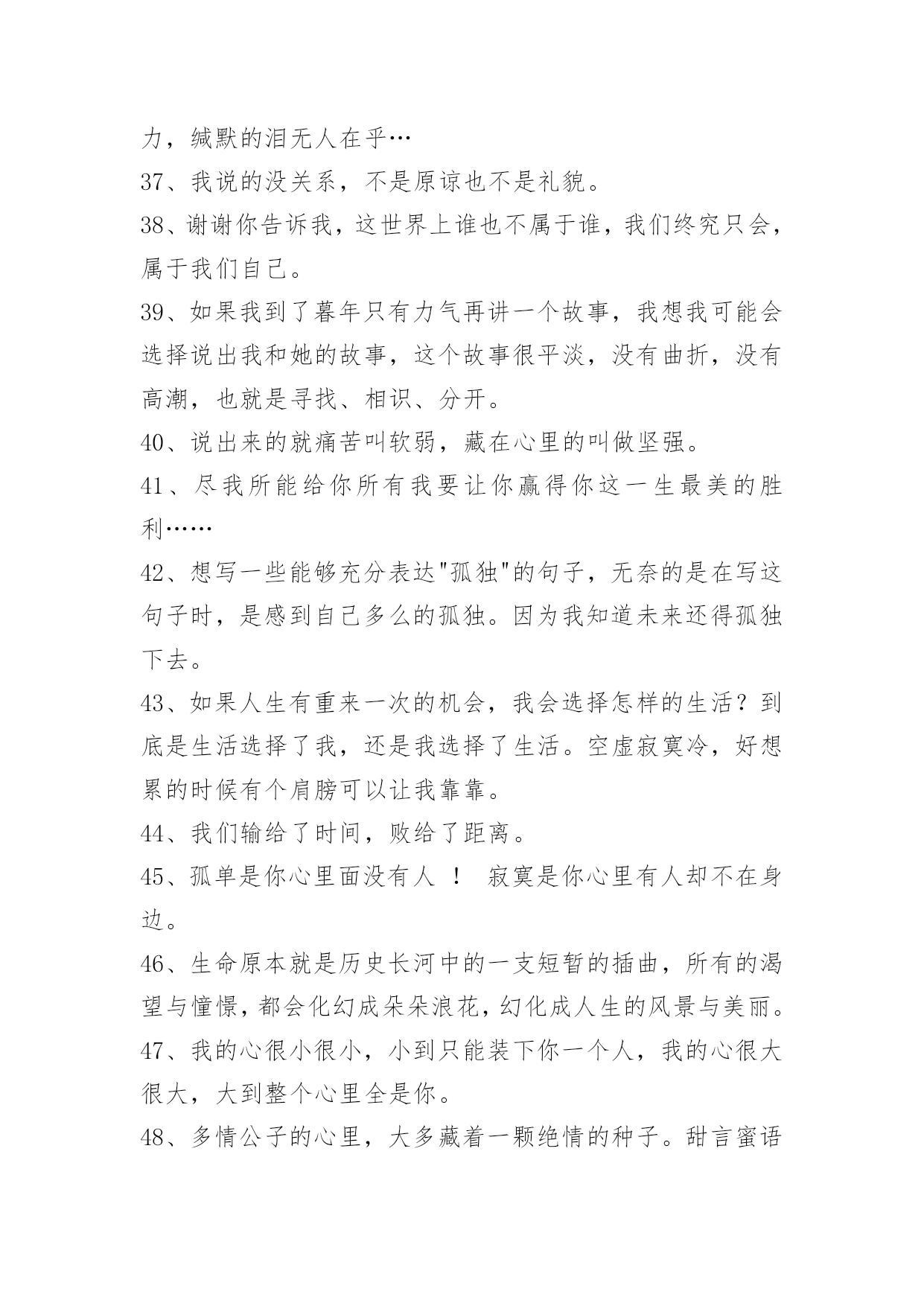 力，缄默的泪无人在乎…

37、我说的没关系，不是原谅也不是礼貌。

38、谢谢你告诉我，这世界上谁也不属于谁，我们终究只会，属于我们自己。

39、如果我到了暮年只有力气再讲一个故事，我想我可能会选择说出我和她的故事，这个故事很平淡，没有曲折，没有高潮，也就是寻找、相识、分开。

40、说出来的就痛苦叫软弱，藏在心里的叫做坚强。

41、尽我所能给你所有我要让你赢得你这一生最美的胜利……

42、想写一些能够充分表达"孤独"的句子，无奈的是在写这句子时，是感到自己多么的孤独。因为我知道未来还得孤独下去。

43、如果人生有重来一次的机会，我会选择怎样的生活？到底是生活选择了我，还是我选择了生活。空虚寂寞冷，好想累的时候有个肩膀可以让我靠靠。

44、我们输给了时间，败给了距离。

45、孤单是你心里面没有人 ！ 寂寞是你心里有人却不在身边。

46、生命原本就是历史长河中的一支短暂的插曲，所有的渴望与憧憬，都会化幻成朵朵浪花，幻化成人生的风景与美丽。

47、我的心很小很小，小到只能装下你一个人，我的心很大很大，大到整个心里全是你。

48、多情公子的心里，大多藏着一颗绝情的种子。甜言蜜语